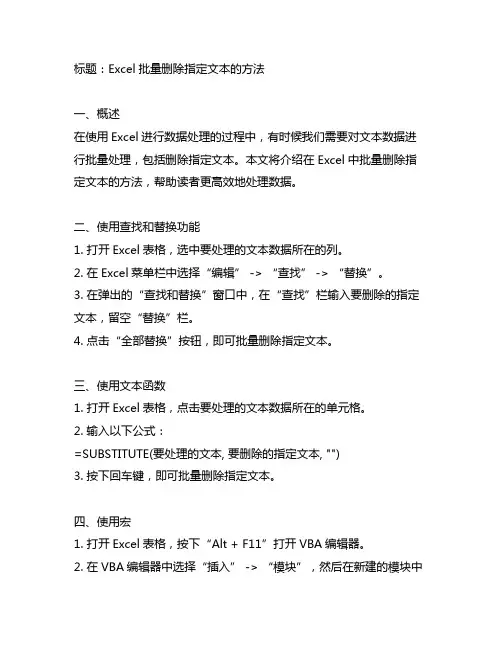 标题：Excel 批量删除指定文本的方法

一、概述
在使用 Excel 进行数据处理的过程中，有时候我们需要对文本数据进行批量处理，包括删除指定文本。本文将介绍在 Excel 中批量删除指定文本的方法，帮助读者更高效地处理数据。

二、使用查找和替换功能
1. 打开 Excel 表格，选中要处理的文本数据所在的列。
2. 在 Excel 菜单栏中选择“编辑” -> “查找” -> “替换”。
3. 在弹出的“查找和替换”窗口中，在“查找”栏输入要删除的指定文本，留空“替换”栏。
4. 点击“全部替换”按钮，即可批量删除指定文本。

三、使用文本函数
1. 打开 Excel 表格，点击要处理的文本数据所在的单元格。
2. 输入以下公式：
=SUBSTITUTE(要处理的文本, 要删除的指定文本, "")
3. 按下回车键，即可批量删除指定文本。

四、使用宏
1. 打开 Excel 表格，按下“Alt + F11”打开 VBA 编辑器。
2. 在 VBA 编辑器中选择“插入” -> “模块”，然后在新建的模块中